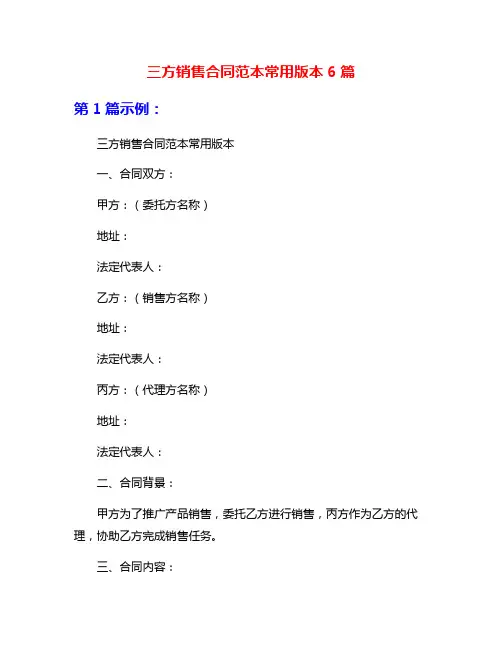 三方销售合同范本常用版本 6 篇

第 1 篇示例：

三方销售合同范本常用版本

一、合同双方：

甲方：（委托方名称）

地址：

法定代表人：

乙方：（销售方名称）

地址：

法定代表人：

丙方：（代理方名称）

地址：

法定代表人：

二、合同背景：

甲方为了推广产品销售，委托乙方进行销售，丙方作为乙方的代理，协助乙方完成销售任务。

三、合同内容：